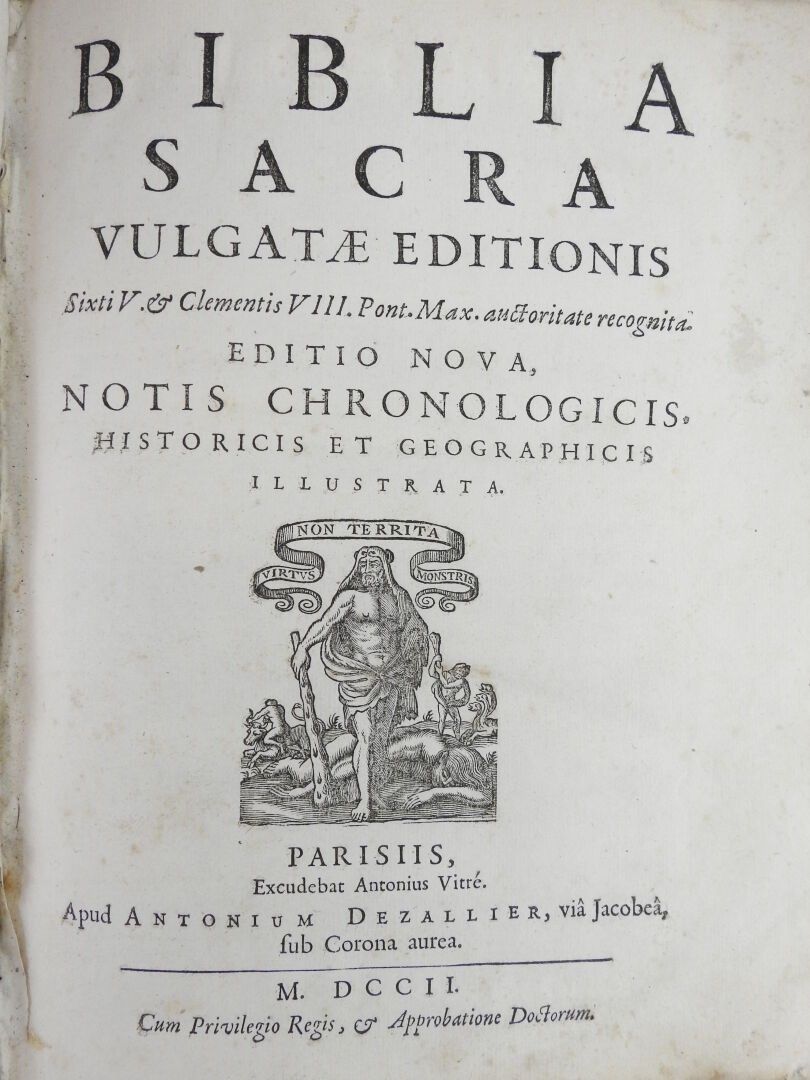 BIBLIA
SACRA
VULGATÆ EDITIONIS
Sixti V. & Clementis VIII. Pont. Max. auctoritate recognita.
EDITIO NOVA,
NOTIS CHRONOLOGICIS,
HISTORICIS ET GEOGRAPHICIS
ILLUSTRATA.

NON TERRITA
VIRTUS MONSTRIS

PARISIIS,
Excudebat Antonius Vitré.
Apud ANTONIUM DEZALLIER, viâ Jacobeâ, ſub Corona aurea.

M. DCCII.
Cum Privilegio Regis, & Approbatione Doctorum.